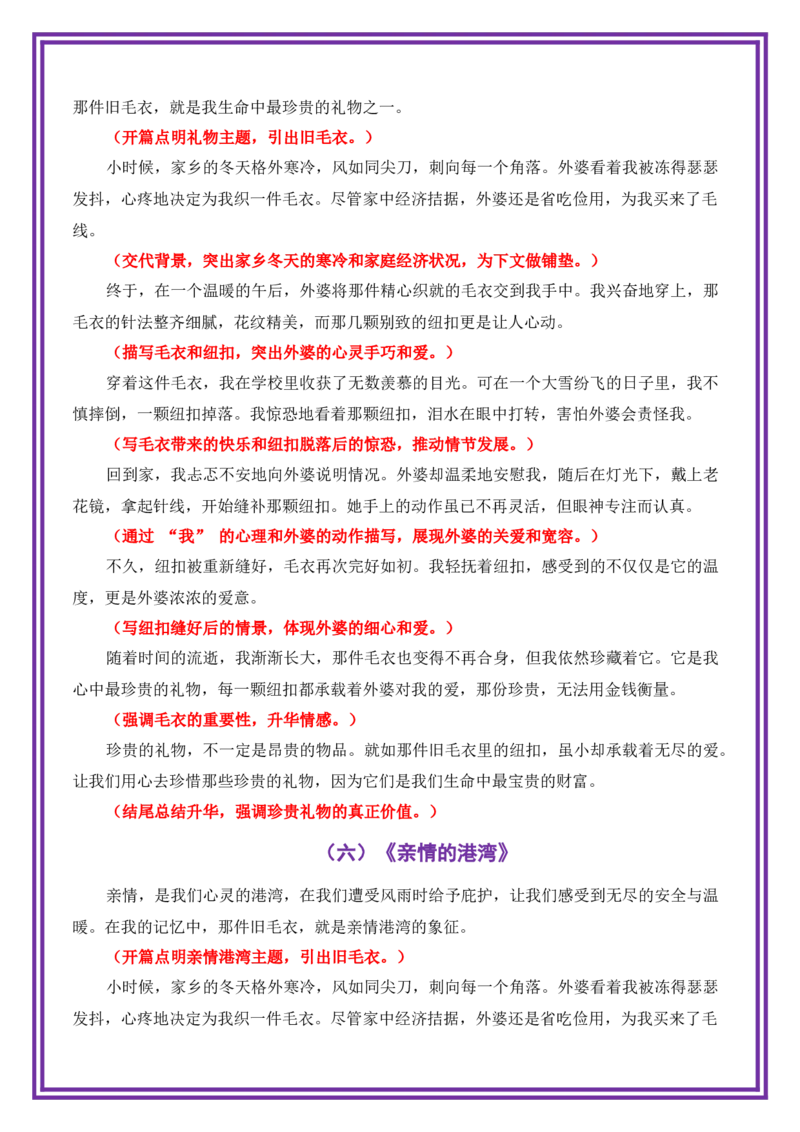 那件旧毛衣，就是我生命中最珍贵的礼物之一。

（开篇点明礼物主题，引出旧毛衣。）

小时候，家乡的冬天格外寒冷，风如同尖刀，刺向每一个角落。外婆看着我被冻得瑟瑟发抖，心疼地决定为我织一件毛衣。尽管家中经济拮据，外婆还是省吃俭用，为我买来了毛线。

（交代背景，突出家乡冬天的寒冷和家庭经济状况，为下文做铺垫。）

终于，在一个温暖的午后，外婆将那件精心织就的毛衣交到我手中。我兴奋地穿上，那毛衣的针法整齐细腻，花纹精美，而那几颗别致的纽扣更是让人心动。

（描写毛衣和纽扣，突出外婆的心灵手巧和爱。）

穿着这件毛衣，我在学校里收获了无数羡慕的目光。可在一个大雪纷飞的日子里，我不慎摔倒，一颗纽扣掉落。我惊恐地看着那颗纽扣，泪水在眼中打转，害怕外婆会责怪我。

（写毛衣带来的快乐和纽扣脱落后的惊恐，推动情节发展。）

回到家，我忐忑不安地向外婆说明情况。外婆却温柔地安慰我，随后在灯光下，戴上老花镜，拿起针线，开始缝补那颗纽扣。她手上的动作虽已不再灵活，但眼神专注而认真。

（通过“我”的心理和外婆的动作描写，展现外婆的关爱和宽容。）

不久，纽扣被重新缝好，毛衣再次完好如初。我轻抚着纽扣，感受到的不仅仅是它的温度，更是外婆浓浓的爱意。

（写纽扣缝好后的情景，体现外婆的细心和爱。）

随着时间的流逝，我渐渐长大，那件毛衣也变得不再合身，但我依然珍藏着它。它是我心中最珍贵的礼物，每一颗纽扣都承载着外婆对我的爱，那份珍贵，无法用金钱衡量。

（强调毛衣的重要性，升华情感。）

珍贵的礼物，不一定是昂贵的物品。就如那件旧毛衣里的纽扣，虽小却承载着无尽的爱。让我们用心去珍惜那些珍贵的礼物，因为它们是我们生命中最宝贵的财富。

（结尾总结升华，强调珍贵礼物的真正价值。）

（六）《亲情的港湾》

亲情，是我们心灵的港湾，在我们遭受风雨时给予庇护，让我们感受到无尽的安全与温暖。在我的记忆中，那件旧毛衣，就是亲情港湾的象征。

（开篇点明亲情港湾主题，引出旧毛衣。）

小时候，家乡的冬天格外寒冷，风如同尖刀，刺向每一个角落。外婆看着我被冻得瑟瑟发抖，心疼地决定为我织一件毛衣。尽管家中经济拮据，外婆还是省吃俭用，为我买来了毛